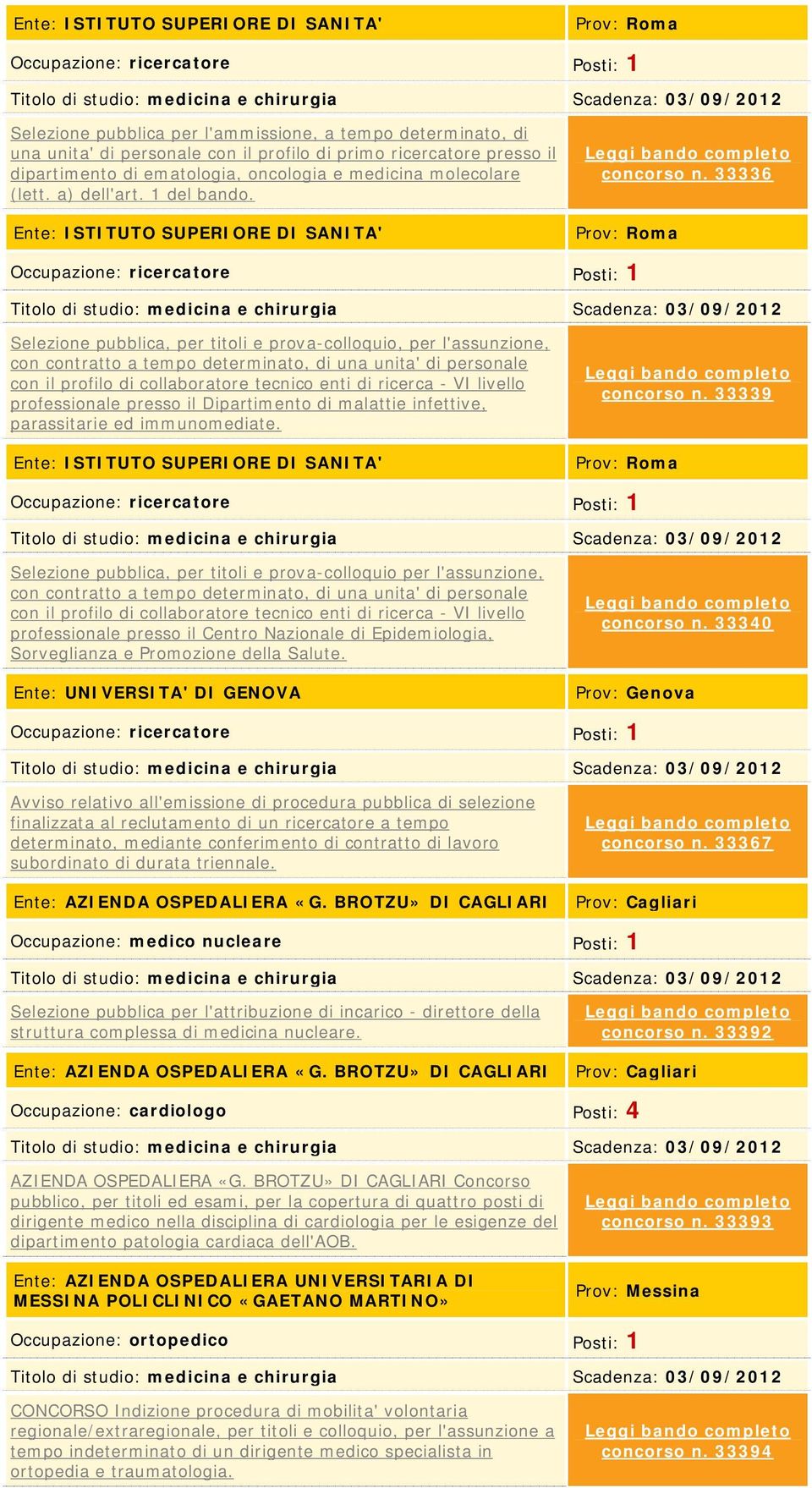 Ente: ISTITUTO SUPERIORE DI SANITA'
Prov: Roma
Occupazione: ricercatore
Posti: 1
Titolo di studio: medicina e chirurgia
Scadenza: 03/09/2012
Selezione pubblica per l'ammissione, a tempo determinato, di una unita' di personale con il profilo di primo ricercatore presso il dipartimento di ematologia, oncologia e medicina molecolare (lett. a) dell'art. 1 del bando.
Leggi bando completo concorso n. 33336

Ente: ISTITUTO SUPERIORE DI SANITA'
Prov: Roma
Occupazione: ricercatore
Posti: 1
Titolo di studio: medicina e chirurgia
Scadenza: 03/09/2012
Selezione pubblica, per titoli e prova-colloquio, per l'assunzione, con contratto a tempo determinato, di una unita' di personale con il profilo di collaboratore tecnico enti di ricerca - VI livello professionale presso il Dipartimento di malattie infettive, parassitarie ed immunomediate.
Leggi bando completo concorso n. 33339

Ente: ISTITUTO SUPERIORE DI SANITA'
Prov: Roma
Occupazione: ricercatore
Posti: 1
Titolo di studio: medicina e chirurgia
Scadenza: 03/09/2012
Selezione pubblica, per titoli e prova-colloquio per l'assunzione, con contratto a tempo determinato, di una unita' di personale con il profilo di collaboratore tecnico enti di ricerca - VI livello professionale presso il Centro Nazionale di Epidemiologia, Sorveglianza e Promozione della Salute.
Leggi bando completo concorso n. 33340

Ente: UNIVERSITA' DI GENOVA
Prov: Genova
Occupazione: ricercatore
Posti: 1
Titolo di studio: medicina e chirurgia
Scadenza: 03/09/2012
Avviso relativo all'emissione di procedura pubblica di selezione finalizzata al reclutamento di un ricercatore a tempo determinato, mediante conferimento di contratto di lavoro subordinato di durata triennale.
Leggi bando completo concorso n. 33367

Ente: AZIENDA OSPEDALIERA «G. BROTZU» DI CAGLIARI
Prov: Cagliari
Occupazione: medico nucleare
Posti: 1
Titolo di studio: medicina e chirurgia
Scadenza: 03/09/2012
Selezione pubblica per l'attribuzione di incarico - direttore della struttura complessa di medicina nucleare.
Leggi bando completo concorso n. 33392

Ente: AZIENDA OSPEDALIERA «G. BROTZU» DI CAGLIARI
Prov: Cagliari
Occupazione: cardiologo
Posti: 4
Titolo di studio: medicina e chirurgia
Scadenza: 03/09/2012
AZIENDA OSPEDALIERA «G. BROTZU» DI CAGLIARI Concorso pubblico, per titoli ed esami, per la copertura di quattro posti di dirigente medico nella disciplina di cardiologia per le esigenze del dipartimento patologia cardiaca dell'AOB.
Leggi bando completo concorso n. 33393

Ente: AZIENDA OSPEDALIERA UNIVERSITARIA DI MESSINA POLICLINICO «GAETANO MARTINO»
Prov: Messina
Occupazione: ortopedico
Posti: 1
Titolo di studio: medicina e chirurgia
Scadenza: 03/09/2012
CONCORSO Indizione procedura di mobilita' volontaria regionale/extraregionale, per titoli e colloquio, per l'assunzione a tempo indeterminato di un dirigente medico specialista in ortopedia e traumatologia.
Leggi bando completo concorso n. 33394